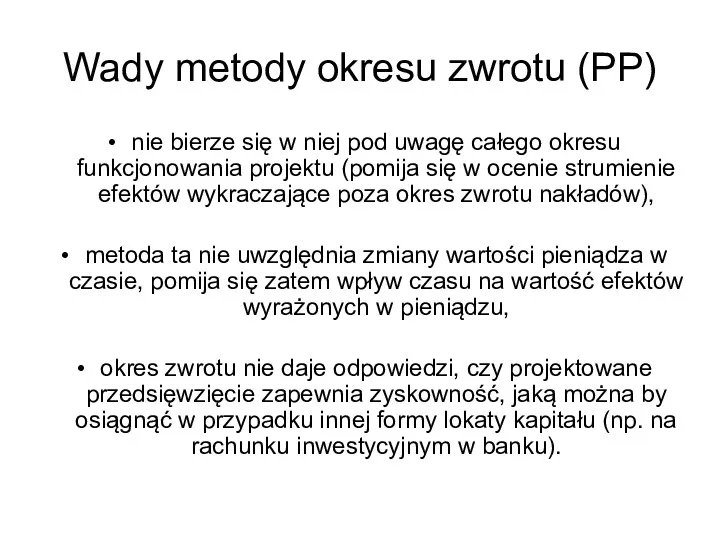 Wady metody okresu zwrotu (PP)

• nie bierze się w niej pod uwagę całego okresu funkcjonowania projektu (pomija się w ocenie strumienie efektów wykraczające poza okres zwrotu nakładów),

• metoda ta nie uwzględnia zmiany wartości pieniądza w czasie, pomija się zatem wpływ czasu na wartość efektów wyrażonych w pieniądzu,

• okres zwrotu nie daje odpowiedzi, czy projektowane przedsięwzięcie zapewnia zyskowność, jaką można by osiągnąć w przypadku innej formy lokaty kapitału (np. na rachunku inwestycyjnym w banku).